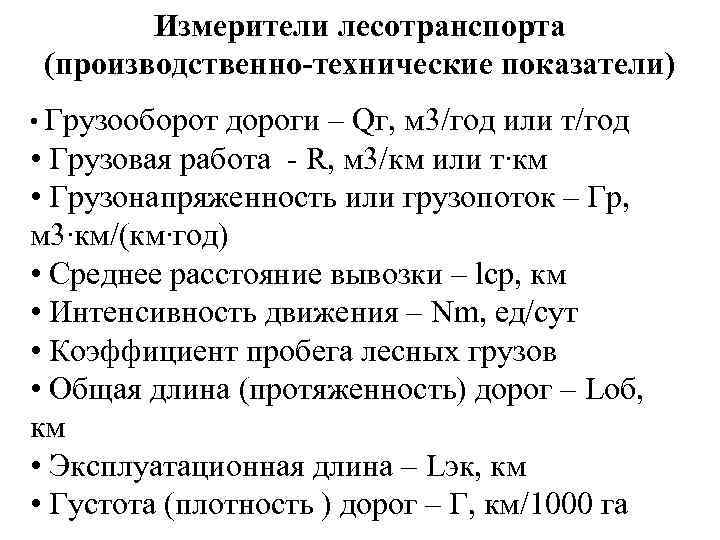 Измерители лесотранспорта (производственно-технические показатели)

• Грузооборот дороги – Qг, м3/год или т/год
• Грузовая работа  - R, м3/км или т·км
• Грузонапряженность или грузопоток – Гр, м3·км/(км·год)
• Среднее расстояние вывозки – lср, км
• Интенсивность движения – Nm, ед/сут
• Коэффициент пробега лесных грузов
• Общая длина (протяженность) дорог – Lоб, км
• Эксплуатационная длина – Lэк, км
• Густота (плотность ) дорог – Г, км/1000 га